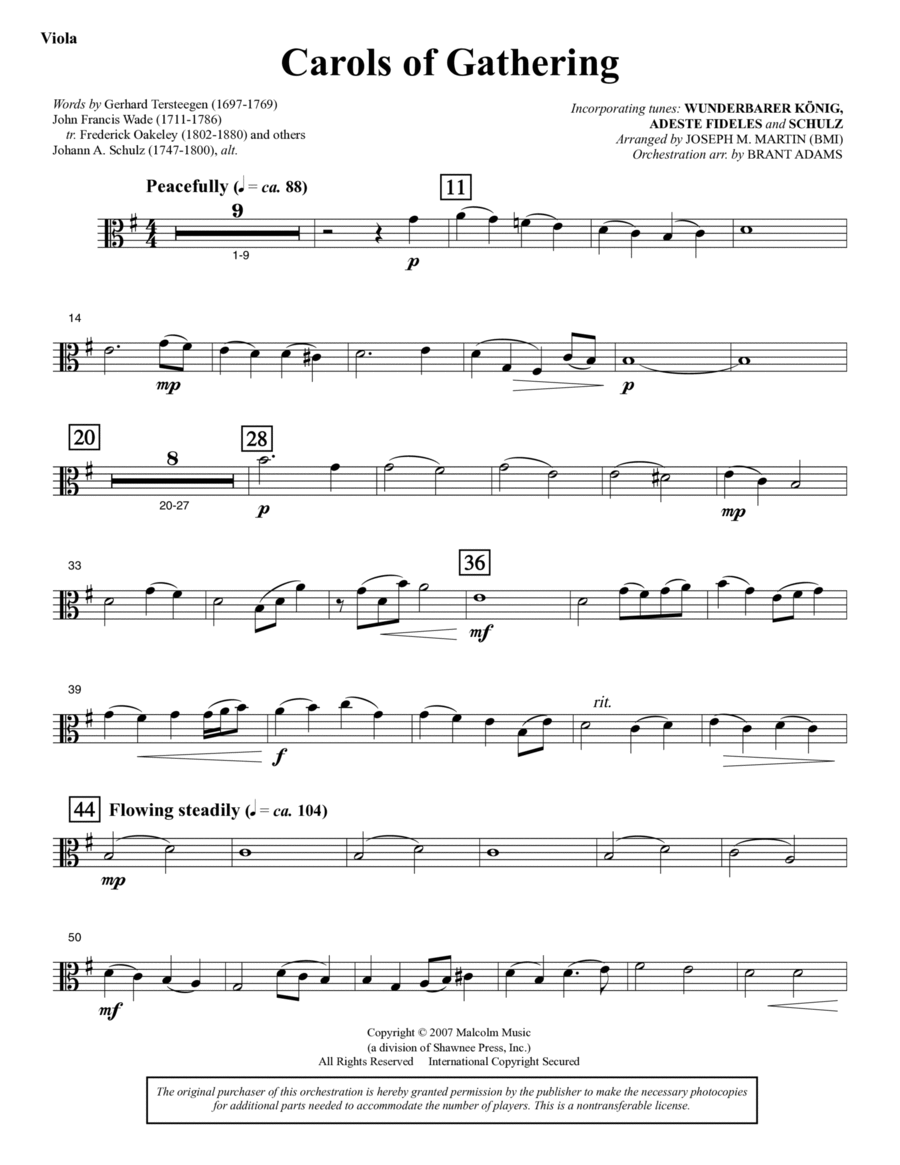 Viola

Carols of Gathering

Words by Gerhard Tersteegen (1697-1769)
John Francis Wade (1711-1786)
tr. Frederick Oakeley (1802-1880) and others
Johann A. Schulz (1747-1800), alt.

Incorporating tunes: WUNDERBARER KÖNIG, ADESTE FIDELES and SCHULZ
Arranged by JOSEPH M. MARTIN (BMI)
Orchestration arr. by BRANT ADAMS

Peacefully (♩ = ca. 88)

9

1-9

11

p

14

mp

p

20

8

20-27

28

p

mp

33

36

mf

39

f

rit.

44 Flowing steadily (♩ = ca. 104)

mp

50

mf

Copyright © 2007 Malcolm Music
(a division of Shawnee Press, Inc.)
All Rights Reserved International Copyright Secured

The original purchaser of this orchestration is hereby granted permission by the publisher to make the necessary photocopies for additional parts needed to accommodate the number of players. This is a nontransferable license.